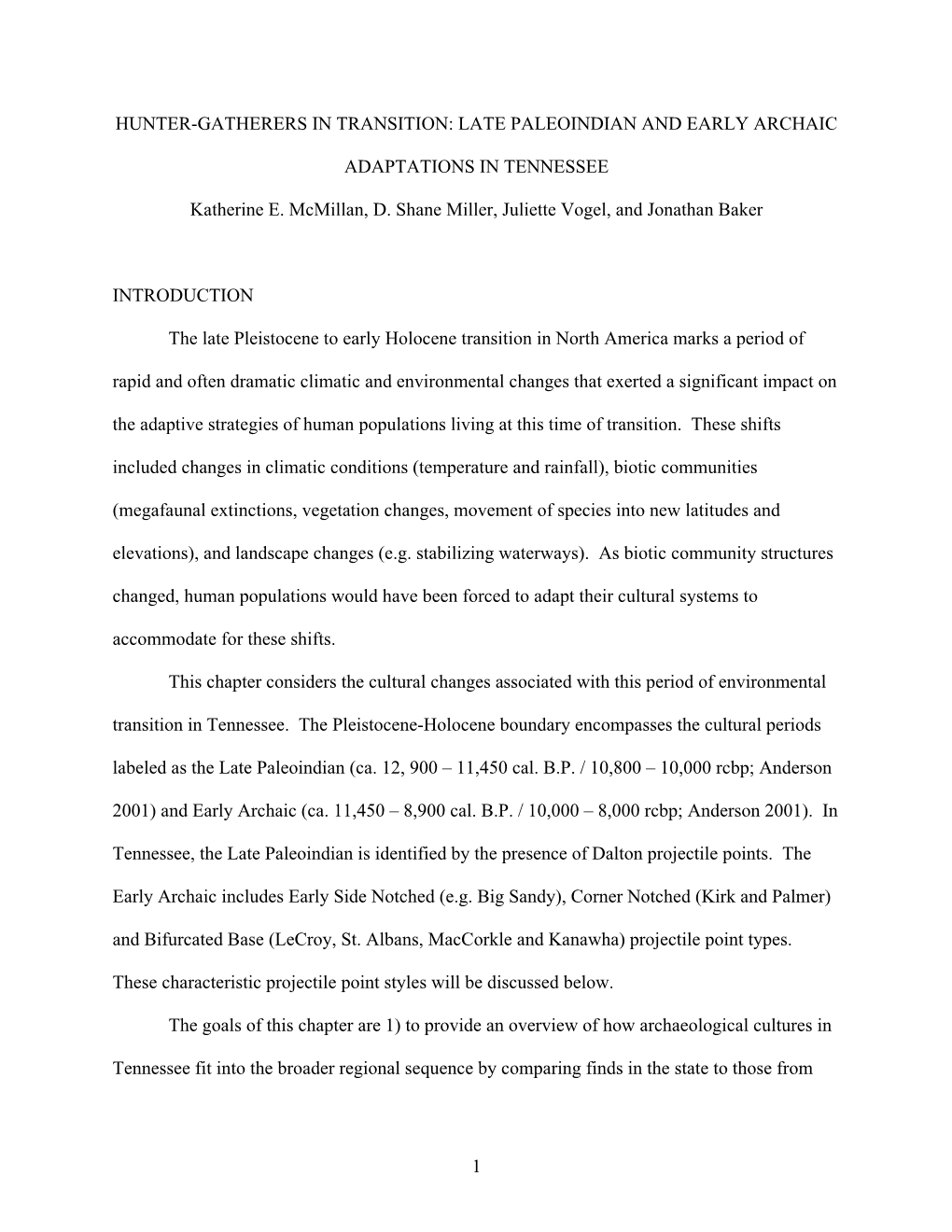 HUNTER-GATHERERS IN TRANSITION: LATE PALEOINDIAN AND EARLY ARCHAIC ADAPTATIONS IN TENNESSEE

Katherine E. McMillan, D. Shane Miller, Juliette Vogel, and Jonathan Baker

INTRODUCTION

The late Pleistocene to early Holocene transition in North America marks a period of rapid and often dramatic climatic and environmental changes that exerted a significant impact on the adaptive strategies of human populations living at this time of transition. These shifts included changes in climatic conditions (temperature and rainfall), biotic communities (megafaunal extinctions, vegetation changes, movement of species into new latitudes and elevations), and landscape changes (e.g. stabilizing waterways). As biotic community structures changed, human populations would have been forced to adapt their cultural systems to accommodate for these shifts.

This chapter considers the cultural changes associated with this period of environmental transition in Tennessee. The Pleistocene-Holocene boundary encompasses the cultural periods labeled as the Late Paleoindian (ca. 12, 900 – 11,450 cal. B.P. / 10,800 – 10,000 rcbp; Anderson 2001) and Early Archaic (ca. 11,450 – 8,900 cal. B.P. / 10,000 – 8,000 rcbp; Anderson 2001). In Tennessee, the Late Paleoindian is identified by the presence of Dalton projectile points. The Early Archaic includes Early Side Notched (e.g. Big Sandy), Corner Notched (Kirk and Palmer) and Bifurcated Base (LeCroy, St. Albans, MacCorkle and Kanawha) projectile point types. These characteristic projectile point styles will be discussed below.

The goals of this chapter are 1) to provide an overview of how archaeological cultures in Tennessee fit into the broader regional sequence by comparing finds in the state to those from

1